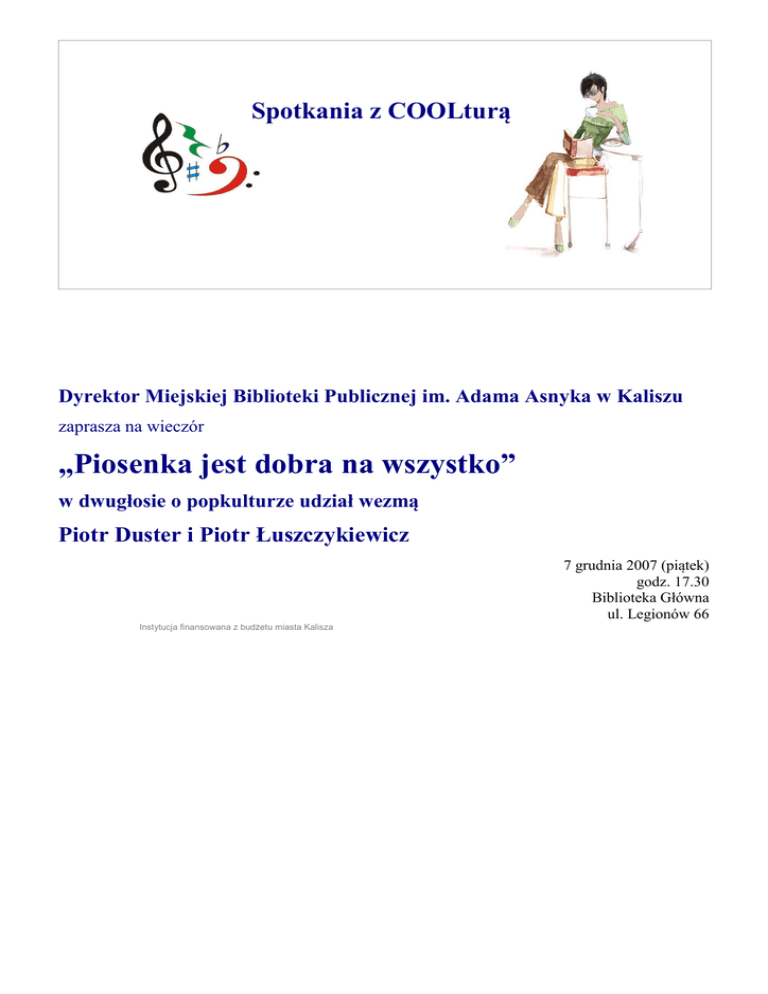 Spotkania z COOLturą

Dyrektor Miejskiej Biblioteki Publicznej im. Adama Asnyka w Kaliszu

zaprasza na wieczór

„Piosenka jest dobra na wszystko”

w dwugłosie o popkulturze udział wezmą

Piotr Duster i Piotr Łuszczykiewicz

7 grudnia 2007 (piątek)
godz. 17.30
Biblioteka Główna
ul. Legionów 66

Instytucja finansowana z budżetu miasta Kalisza